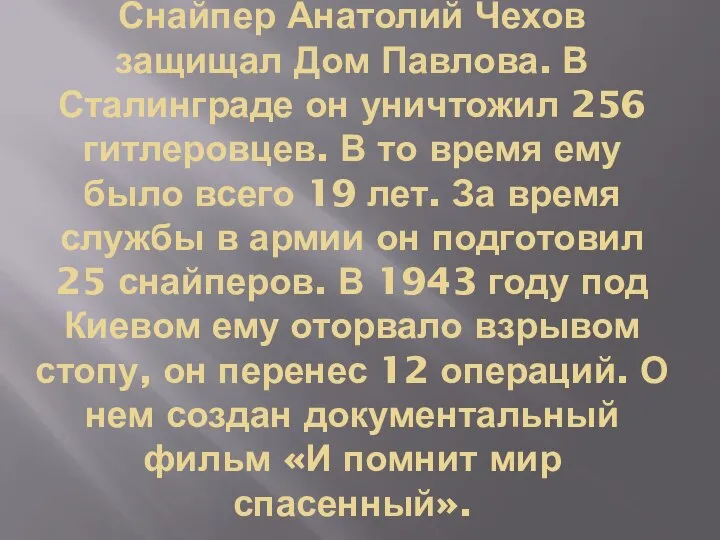 Снайпер Анатолий Чехов защищал Дом Павлова. В Сталинграде он уничтожил 256 гитлеровцев. В то время ему было всего 19 лет. За время службы в армии он подготовил 25 снайперов. В 1943 году под Киевом ему оторвало взрывом стопу, он перенес 12 операций. О нем создан документальный фильм «И помнит мир спасенный».